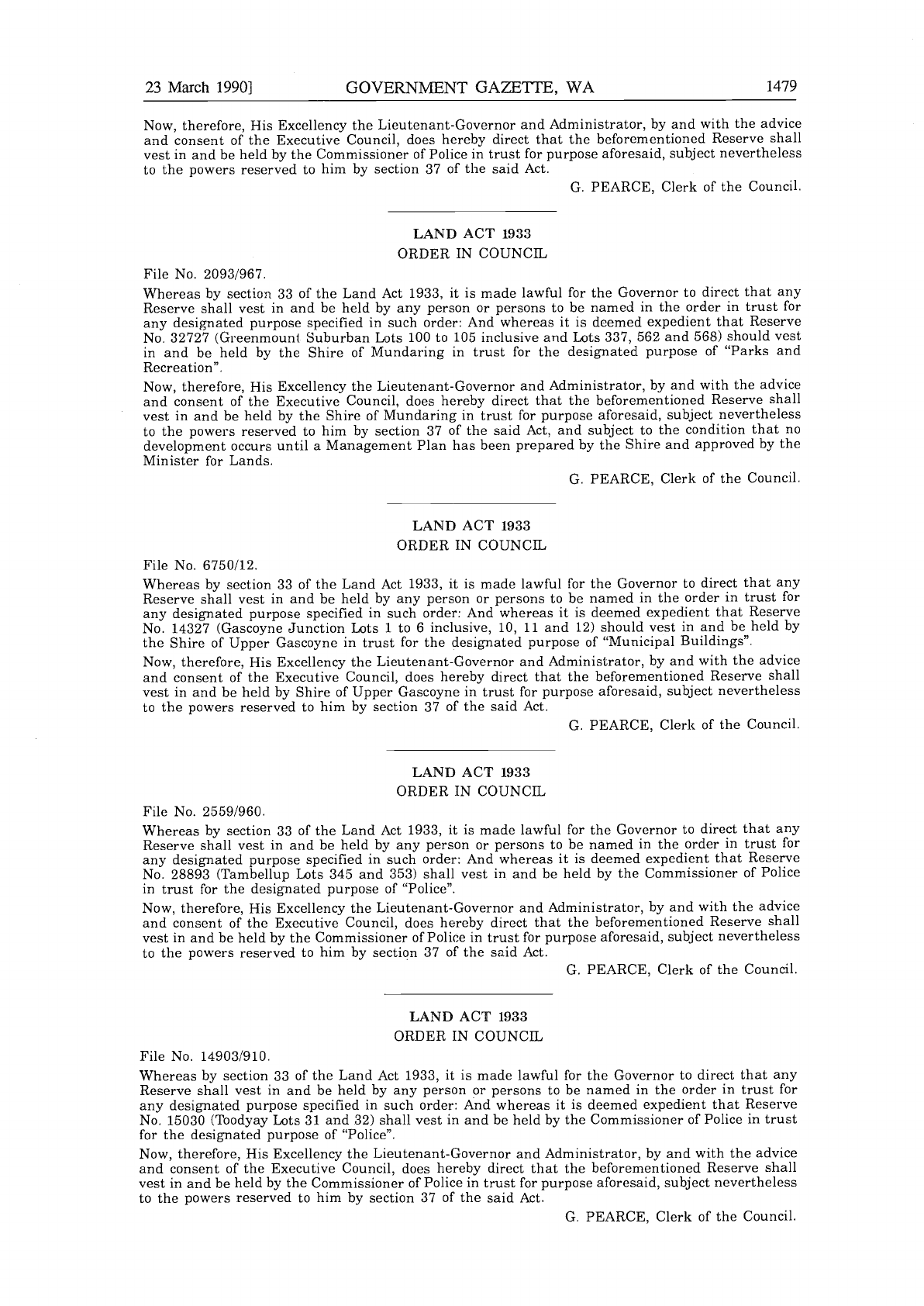 23 March 1990]    GOVERNMENT GAZETTE, WA    1479

Now, therefore, His Excellency the Lieutenant-Governor and Administrator, by and with the advice and consent of the Executive Council, does hereby direct that the beforementioned Reserve shall vest in and be held by the Commissioner of Police in trust for purpose aforesaid, subject nevertheless to the powers reserved to him by section 37 of the said Act.

G. PEARCE, Clerk of the Council.

LAND ACT 1933
ORDER IN COUNCIL

File No. 2093/967.

Whereas by section 33 of the Land Act 1933, it is made lawful for the Governor to direct that any Reserve shall vest in and be held by any person or persons to be named in the order in trust for any designated purpose specified in such order: And whereas it is deemed expedient that Reserve No. 32727 (Greenmount Suburban Lots 100 to 105 inclusive and Lots 337, 562 and 568) should vest in and be held by the Shire of Mundaring in trust for the designated purpose of "Parks and Recreation".

Now, therefore, His Excellency the Lieutenant-Governor and Administrator, by and with the advice and consent of the Executive Council, does hereby direct that the beforementioned Reserve shall vest in and be held by the Shire of Mundaring in trust for purpose aforesaid, subject nevertheless to the powers reserved to him by section 37 of the said Act, and subject to the condition that no development occurs until a Management Plan has been prepared by the Shire and approved by the Minister for Lands.

G. PEARCE, Clerk of the Council.

LAND ACT 1933
ORDER IN COUNCIL

File No. 6750/12.

Whereas by section 33 of the Land Act 1933, it is made lawful for the Governor to direct that any Reserve shall vest in and be held by any person or persons to be named in the order in trust for any designated purpose specified in such order: And whereas it is deemed expedient that Reserve No. 14327 (Gascoyne Junction Lots 1 to 6 inclusive, 10, 11 and 12) should vest in and be held by the Shire of Upper Gascoyne in trust for the designated purpose of "Municipal Buildings".

Now, therefore, His Excellency the Lieutenant-Governor and Administrator, by and with the advice and consent of the Executive Council, does hereby direct that the beforementioned Reserve shall vest in and be held by Shire of Upper Gascoyne in trust for purpose aforesaid, subject nevertheless to the powers reserved to him by section 37 of the said Act.

G. PEARCE, Clerk of the Council.

LAND ACT 1933
ORDER IN COUNCIL

File No. 2559/960.

Whereas by section 33 of the Land Act 1933, it is made lawful for the Governor to direct that any Reserve shall vest in and be held by any person or persons to be named in the order in trust for any designated purpose specified in such order: And whereas it is deemed expedient that Reserve No. 28893 (Tambellup Lots 345 and 353) shall vest in and be held by the Commissioner of Police in trust for the designated purpose of "Police".

Now, therefore, His Excellency the Lieutenant-Governor and Administrator, by and with the advice and consent of the Executive Council, does hereby direct that the beforementioned Reserve shall vest in and be held by the Commissioner of Police in trust for purpose aforesaid, subject nevertheless to the powers reserved to him by section 37 of the said Act.

G. PEARCE, Clerk of the Council.

LAND ACT 1933
ORDER IN COUNCIL

File No. 14903/910.

Whereas by section 33 of the Land Act 1933, it is made lawful for the Governor to direct that any Reserve shall vest in and be held by any person or persons to be named in the order in trust for any designated purpose specified in such order: And whereas it is deemed expedient that Reserve No. 15030 (Toodyay Lots 31 and 32) shall vest in and be held by the Commissioner of Police in trust for the designated purpose of "Police".

Now, therefore, His Excellency the Lieutenant-Governor and Administrator, by and with the advice and consent of the Executive Council, does hereby direct that the beforementioned Reserve shall vest in and be held by the Commissioner of Police in trust for purpose aforesaid, subject nevertheless to the powers reserved to him by section 37 of the said Act.

G. PEARCE, Clerk of the Council.